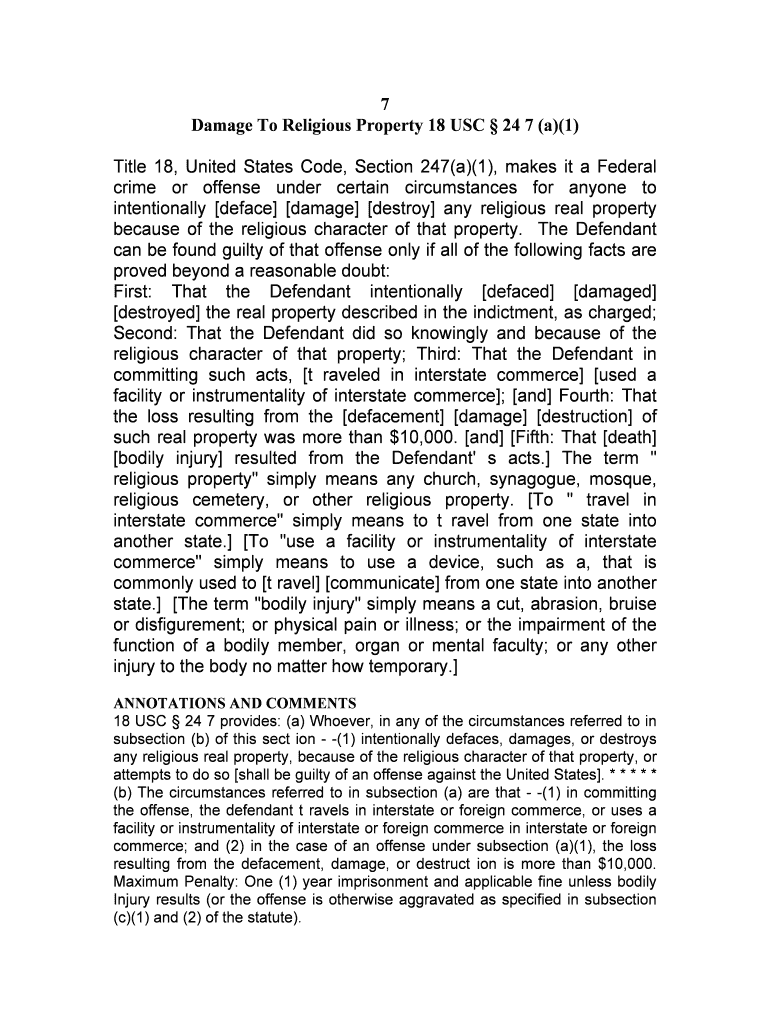 7
Damage To Religious Property 18 USC § 24 7 (a)(1)

Title 18, United States Code, Section 247(a)(1), makes it a Federal crime or offense under certain circumstances for anyone to intentionally [deface] [damage] [destroy] any religious real property because of the religious character of that property. The Defendant can be found guilty of that offense only if all of the following facts are proved beyond a reasonable doubt:
First: That the Defendant intentionally [defaced] [damaged] [destroyed] the real property described in the indictment, as charged; Second: That the Defendant did so knowingly and because of the religious character of that property; Third: That the Defendant in committing such acts, [t raveled in interstate commerce] [used a facility or instrumentality of interstate commerce]; [and] Fourth: That the loss resulting from the [defacement] [damage] [destruction] of such real property was more than $10,000. [and] [Fifth: That [death] [bodily injury] resulted from the Defendant' s acts.] The term " religious property" simply means any church, synagogue, mosque, religious cemetery, or other religious property. [To " travel in interstate commerce" simply means to t ravel from one state into another state.] [To "use a facility or instrumentality of interstate commerce" simply means to use a device, such as a, that is commonly used to [t ravel] [communicate] from one state into another state.] [The term "bodily injury" simply means a cut, abrasion, bruise or disfigurement; or physical pain or illness; or the impairment of the function of a bodily member, organ or mental faculty; or any other injury to the body no matter how temporary.]

ANNOTATIONS AND COMMENTS
18 USC § 24 7 provides: (a) Whoever, in any of the circumstances referred to in subsection (b) of this sect ion - -(1) intentionally defaces, damages, or destroys any religious real property, because of the religious character of that property, or attempts to do so [shall be guilty of an offense against the United States]. * * * * * (b) The circumstances referred to in subsection (a) are that - -(1) in committing the offense, the defendant t ravels in interstate or foreign commerce, or uses a facility or instrumentality of interstate or foreign commerce in interstate or foreign commerce; and (2) in the case of an offense under subsection (a)(1), the loss resulting from the defacement, damage, or destruct ion is more than $10,000. Maximum Penalty: One (1) year imprisonment and applicable fine unless bodily Injury results (or the offense is otherwise aggravated as specified in subsection (c)(1) and (2) of the statute).